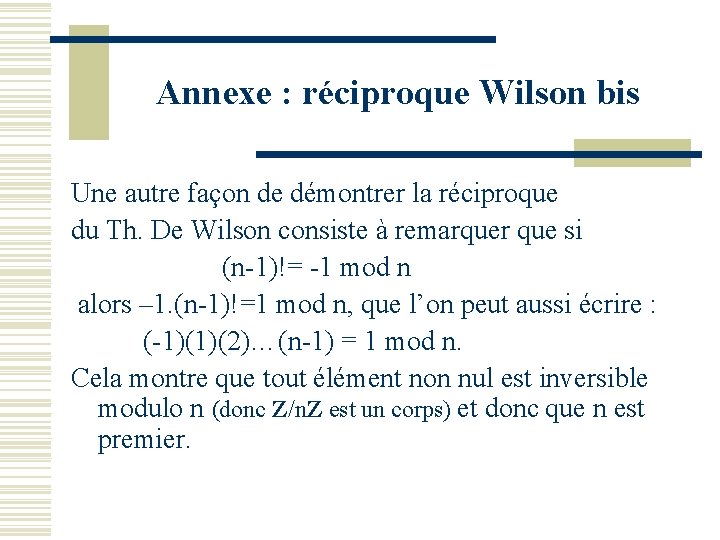 Annexe : réciproque Wilson bis

Une autre façon de démontrer la réciproque du Th. De Wilson consiste à remarquer que si

(n-1)!= -1 mod n

alors –1.(n-1)!=1 mod n, que l'on peut aussi écrire :

(-1)(1)(2)…(n-1) = 1 mod n.

Cela montre que tout élément non nul est inversible modulo n (donc Z/nZ est un corps) et donc que n est premier.